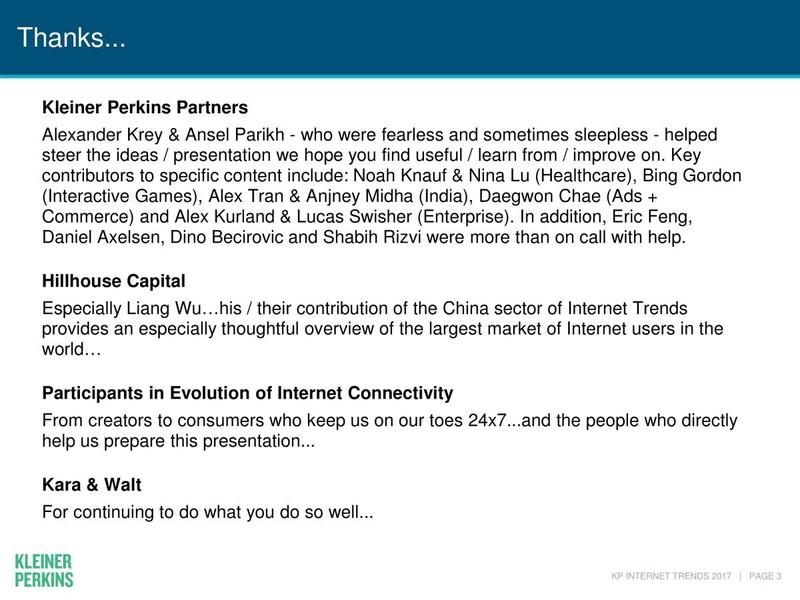 Thanks...

Kleiner Perkins Partners

Alexander Krey & Ansel Parikh - who were fearless and sometimes sleepless - helped steer the ideas / presentation we hope you find useful / learn from / improve on. Key contributors to specific content include: Noah Knauf & Nina Lu (Healthcare), Bing Gordon (Interactive Games), Alex Tran & Anjney Midha (India), Daegwon Chae (Ads + Commerce) and Alex Kurland & Lucas Swisher (Enterprise). In addition, Eric Feng, Daniel Axelsen, Dino Becirovic and Shabih Rizvi were more than on call with help.

Hillhouse Capital

Especially Liang Wu…his / their contribution of the China sector of Internet Trends provides an especially thoughtful overview of the largest market of Internet users in the world…

Participants in Evolution of Internet Connectivity

From creators to consumers who keep us on our toes 24x7...and the people who directly help us prepare this presentation...

Kara & Walt

For continuing to do what you do so well...

KLEINER PERKINS

KP INTERNET TRENDS 2017 | PAGE 3